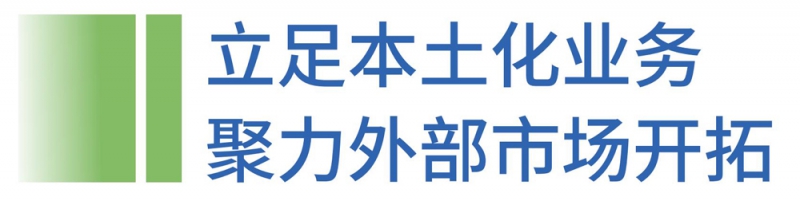 立足本土化业务
聚力外部市场开拓